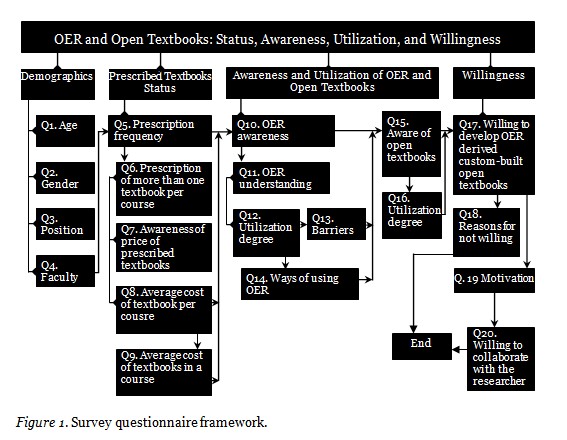 OER and Open Textbooks: Status, Awareness, Utilization, and Willingness

Demographics

Q1. Age

Q2. Gender

Q3. Position

Q4. Faculty

Prescribed Textbooks Status

Q5. Prescription frequency

Q6. Prescription of more than one textbook per course

Q7. Awareness of price of prescribed textbooks

Q8. Average cost of textbook per cousre

Q9. Average cost of textbooks in a course

Awareness and Utilization of OER and Open Textbooks

Q10. OER awareness

Q11. OER understanding

Q12. Utilization degree

Q13. Barriers

Q14. Ways of using OER

Q15. Aware of open textbooks

Q16. Utilization degree

Willingness

Q17. Willing to develop OER derived custom-built open textbooks

Q18. Reasons for not willing

Q. 19 Motivation

Q20. Willing to collaborate with the researcher

End

Figure 1. Survey questionnaire framework.